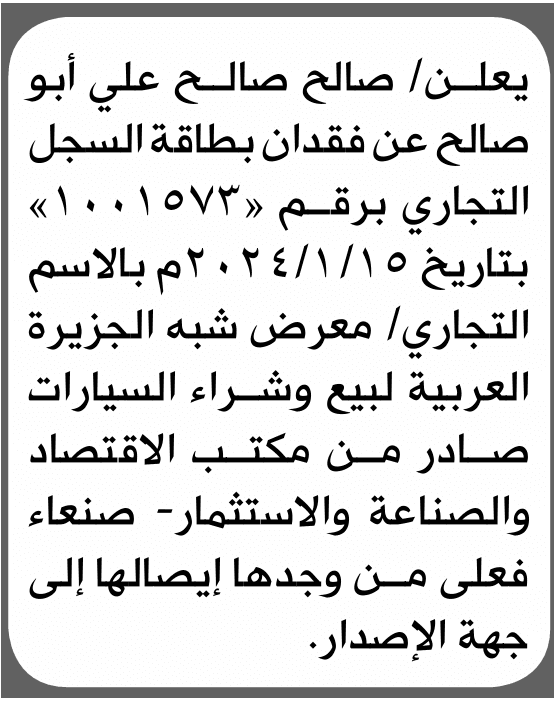 يعلن/ صالح صالح علي أبو صالح عن فقدان بطاقة السجل التجاري برقم «١٠٠١٥٧٣» بتاريخ ٢٠٢٤/١/١٥م بالاسم التجاري/ معرض شبه الجزيرة العربية لبيع وشراء السيارات صادر من مكتب الاقتصاد والصناعة والاستثمار- صنعاء فعلى من وجدها إيصالها إلى جهة الإصدار.